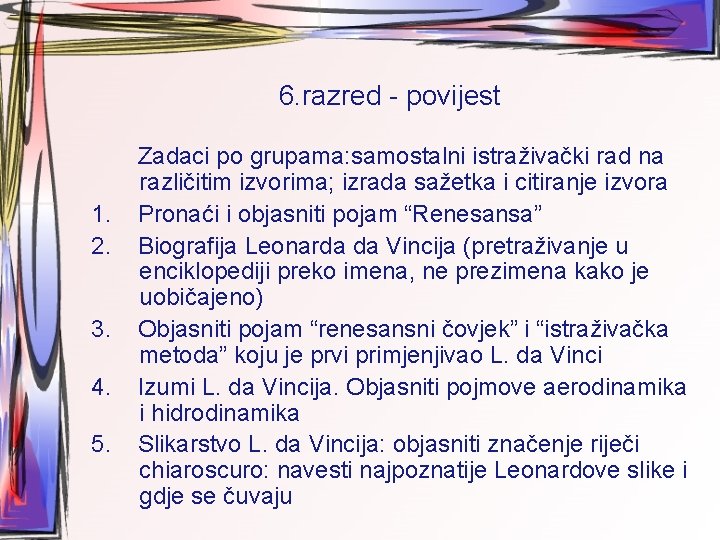 6.razred - povijest

Zadaci po grupama:samostalni istraživački rad na različitim izvorima; izrada sažetka i citiranje izvora

1. Pronaći i objasniti pojam “Renesansa”
2. Biografija Leonarda da Vincija (pretraživanje u enciklopediji preko imena, ne prezimena kako je uobičajeno)
3. Objasniti pojam “renesansni čovjek” i “istraživačka metoda” koju je prvi primjenjivao L. da Vinci
4. Izumi L. da Vincija. Objasniti pojmove aerodinamika i hidrodinamika
5. Slikarstvo L. da Vincija: objasniti značenje riječi chiaroscuro: navesti najpoznatije Leonardove slike i gdje se čuvaju